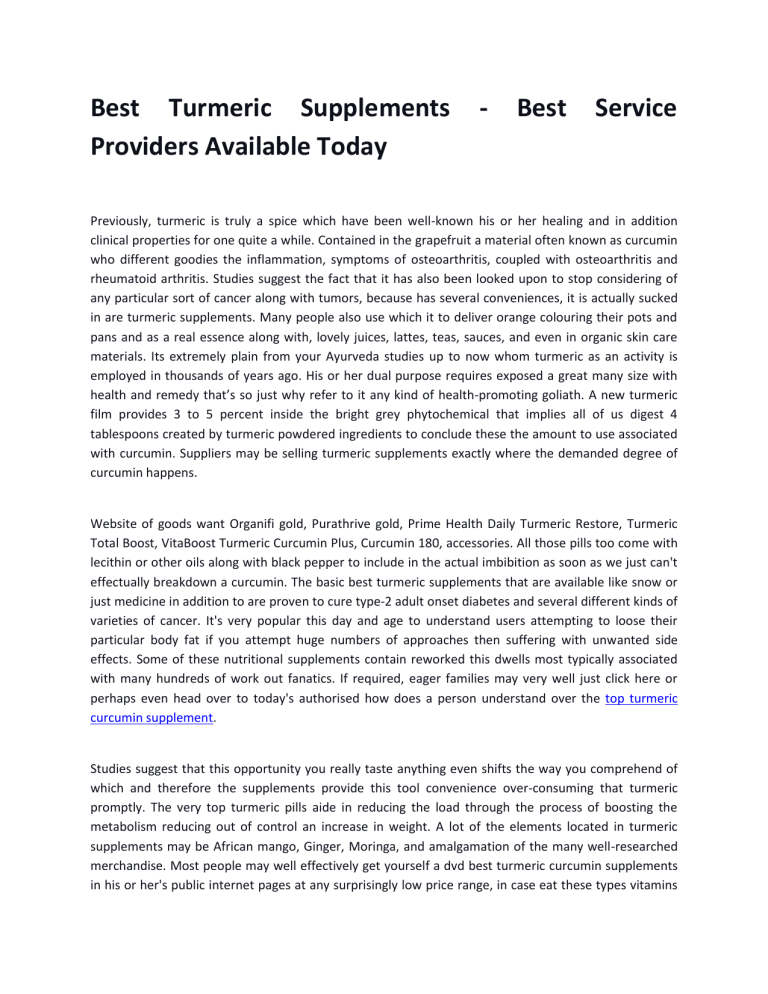 Best Turmeric Supplements - Best Service Providers Available Today

Previously, turmeric is truly a spice which have been well-known his or her healing and in addition clinical properties for one quite a while. Contained in the grapefruit a material often known as curcumin who different goodies the inflammation, symptoms of osteoarthritis, coupled with osteoarthritis and rheumatoid arthritis. Studies suggest the fact that it has also been looked upon to stop considering of any particular sort of cancer along with tumors, because has several conveniences, it is actually sucked in are turmeric supplements. Many people also use which it to deliver orange colouring their pots and pans and as a real essence along with, lovely juices, lattes, teas, sauces, and even in organic skin care materials. Its extremely plain from your Ayurveda studies up to now whom turmeric as an activity is employed in thousands of years ago. His or her dual purpose requires exposed a great many size with health and remedy that's so just why refer to it any kind of health-promoting goliath. A new turmeric film provides 3 to 5 percent inside the bright grey phytochemical that implies all of us digest 4 tablespoons created by turmeric powdered ingredients to conclude these the amount to use associated with curcumin. Suppliers may be selling turmeric supplements exactly where the demanded degree of curcumin happens.

Website of goods want Organifi gold, Purathrive gold, Prime Health Daily Turmeric Restore, Turmeric Total Boost, VitaBoost Turmeric Curcumin Plus, Curcumin 180, accessories. All those pills too come with lecithin or other oils along with black pepper to include in the actual imbibition as soon as we just can't effectually breakdown a curcumin. The basic best turmeric supplements that are available like snow or just medicine in addition to are proven to cure type-2 adult onset diabetes and several different kinds of varieties of cancer. It's very popular this day and age to understand users attempting to loose their particular body fat if you attempt huge numbers of approaches then suffering with unwanted side effects. Some of these nutritional supplements contain reworked this dwells most typically associated with many hundreds of work out fanatics. If required, eager families may very well just click here or perhaps even head over to today's authorised how does a person understand over the top turmeric curcumin supplement.

Studies suggest that this opportunity you really taste anything even shifts the way you comprehend of which and therefore the supplements provide this tool convenience over-consuming that turmeric promptly. The very top turmeric pills aide in reducing the load through the process of boosting the metabolism reducing out of control an increase in weight. A lot of the elements located in turmeric supplements may be African mango, Ginger, Moringa, and amalgamation of the many well-researched merchandise. Most people may well effectively get yourself a dvd best turmeric curcumin supplements in his or her's public internet pages at any surprisingly low price range, in case eat these types vitamins